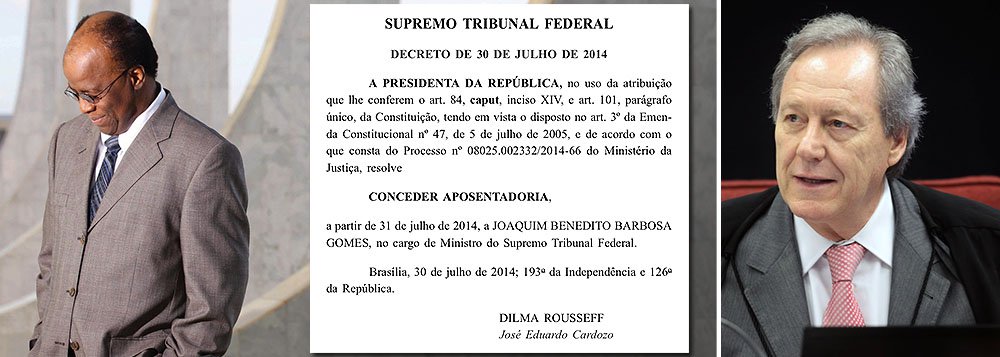 SUPREMO TRIBUNAL FEDERAL

DECRETO DE 30 DE JULHO DE 2014

A PRESIDENTA DA REPÚBLICA, no uso da atribuição que lhe conferem o art. 84, caput, inciso XIV, e art. 101, parágrafo único, da Constituição, tendo em vista o disposto no art. 3º da Emenda Constitucional nº 47, de 5 de julho de 2005, e de acordo com o que consta do Processo nº 08025.002332/2014-66 do Ministério da Justiça, resolve

CONCEDER APOSENTADORIA,

a partir de 31 de julho de 2014, a JOAQUIM BENEDITO BARBOSA GOMES, no cargo de Ministro do Supremo Tribunal Federal.

Brasília, 30 de julho de 2014; 193º da Independência e 126º da República.

DILMA ROUSSEFF
José Eduardo Cardozo